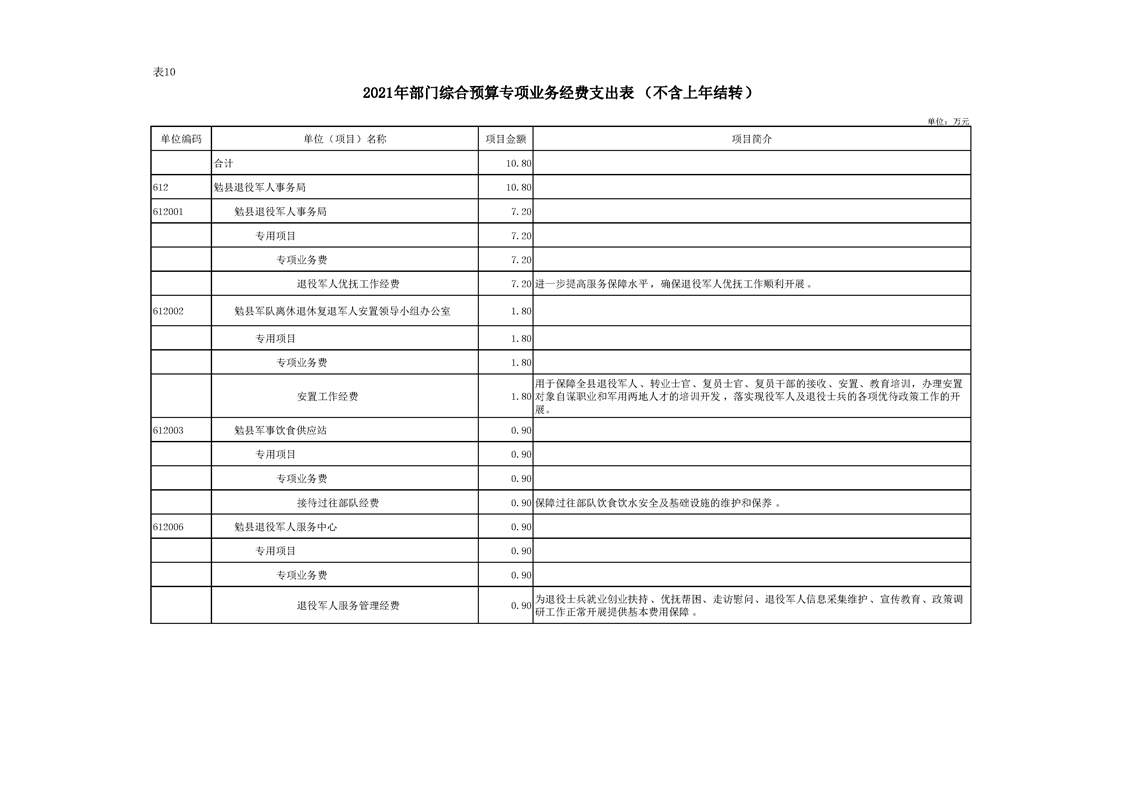 表10

2021年部门综合预算专项业务经费支出表（不含上年结转）

单位：万元

| 单位编码 | 单位（项目）名称 | 项目金额 | 项目简介 |
|---|---|---|---|
| | 合计 | 10.80 | |
| 612 | 勉县退役军人事务局 | 10.80 | |
| 612001 | 勉县退役军人事务局 | 7.20 | |
| | 专用项目 | 7.20 | |
| | 专项业务费 | 7.20 | |
| | 退役军人优抚工作经费 | 7.20 | 进一步提高服务保障水平，确保退役军人优抚工作顺利开展。 |
| 612002 | 勉县军队离休退休复退军人安置领导小组办公室 | 1.80 | |
| | 专用项目 | 1.80 | |
| | 专项业务费 | 1.80 | |
| | 安置工作经费 | 1.80 | 用于保障全县退役军人、转业士官、复员士官、复员干部的接收、安置、教育培训，办理安置对象自谋职业和军用两地人才的培训开发，落实现役军人及退役士兵的各项优待政策工作的开展。 |
| 612003 | 勉县军事饮食供应站 | 0.90 | |
| | 专用项目 | 0.90 | |
| | 专项业务费 | 0.90 | |
| | 接待过往部队经费 | 0.90 | 保障过往部队饮食饮水安全及基础设施的维护和保养。 |
| 612006 | 勉县退役军人服务中心 | 0.90 | |
| | 专用项目 | 0.90 | |
| | 专项业务费 | 0.90 | |
| | 退役军人服务管理经费 | 0.90 | 为退役士兵就业创业扶持、优抚帮困、走访慰问、退役军人信息采集维护、宣传教育、政策调研工作正常开展提供基本费用保障。 |